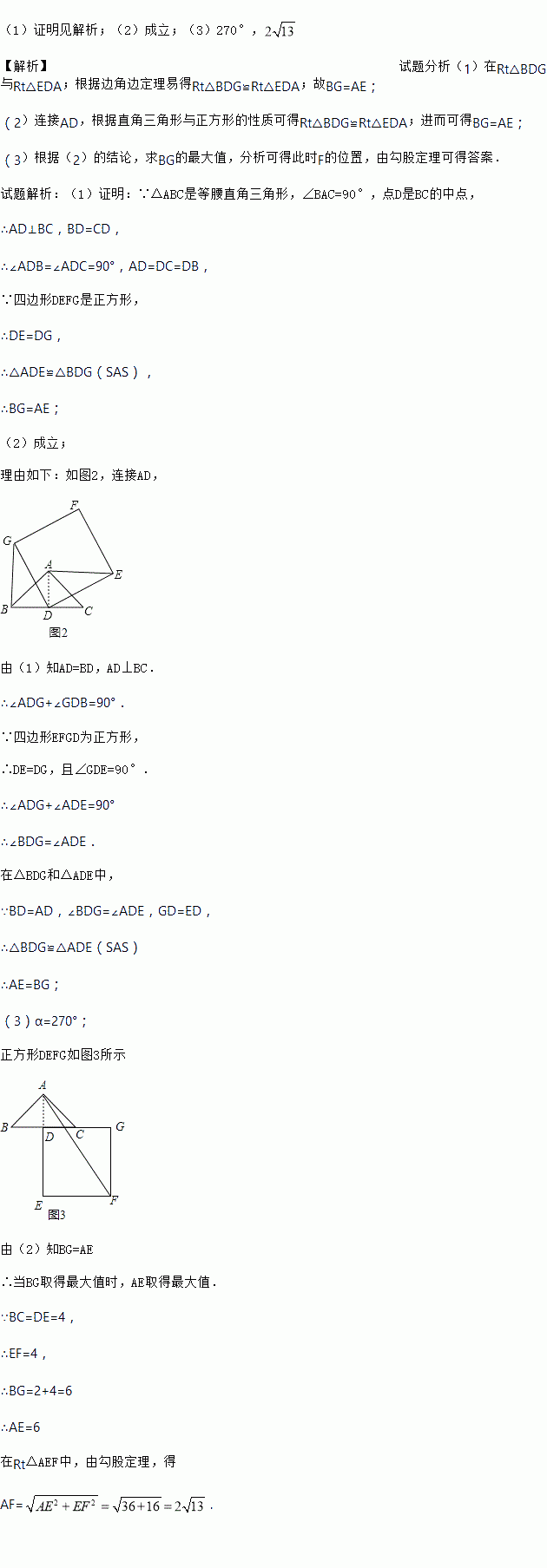 （1）证明见解析；（2）成立；（3）270°，$2\sqrt{13}$

【解析】

试题分析（1）在Rt△BDG与Rt△EDA；根据边角边定理易得Rt△BDG≌Rt△EDA；故BG=AE；

（2）连接AD，根据直角三角形与正方形的性质可得Rt△BDG≌Rt△EDA；进而可得BG=AE；

（3）根据（2）的结论，求BG的最大值，分析可得此时F的位置，由勾股定理可得答案．

试题解析：（1）证明：∵△ABC是等腰直角三角形，∠BAC=90°，点D是BC的中点，

∴AD⊥BC，BD=CD，

∴∠ADB=∠ADC=90°，AD=DC=DB，

∵四边形DEFG是正方形，

∴DE=DG，

∴△ADE≌△BDG（SAS），

∴BG=AE；

（2）成立；

理由如下：如图2，连接AD，

F
G
A
E
B
D
C
图2

由（1）知AD=BD，AD⊥BC．

∴∠ADG+∠GDB=90°．

∵四边形EFGD为正方形，

∴DE=DG，且∠GDE=90°．

∴∠ADG+∠ADE=90°

∴∠BDG=∠ADE．

在△BDG和△ADE中，

∵BD=AD，∠BDG=∠ADE，GD=ED，

∴△BDG≌△ADE（SAS）

∴AE=BG；

（3）α=270°；

正方形DEFG如图3所示

A
B
D
C
G
E
F
图3

由（2）知BG=AE

∴当BG取得最大值时，AE取得最大值．

∵BC=DE=4，

∴EF=4，

∴BG=2+4=6

∴AE=6

在Rt△AEF中，由勾股定理，得

AF=$\sqrt{AE^2+EF^2}=\sqrt{36+16}=2\sqrt{13}$．